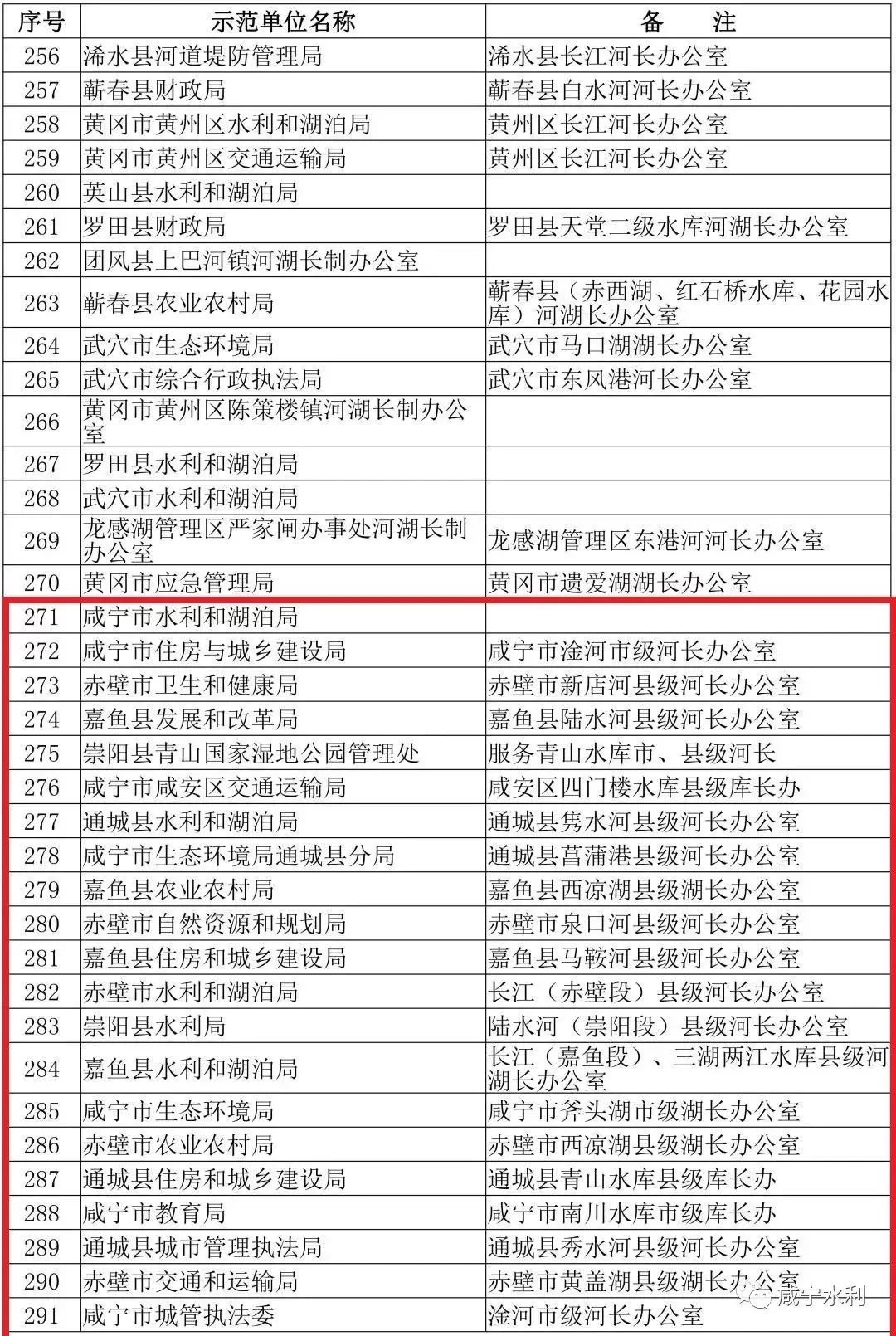 | 序号 | 示范单位名称 | 备　注 |
|---|---|---|
| 256 | 浠水县河道堤防管理局 | 浠水县长江河长办公室 |
| 257 | 蕲春县财政局 | 蕲春县白水河河长办公室 |
| 258 | 黄冈市黄州区水利和湖泊局 | 黄州区长江河长办公室 |
| 259 | 黄冈市黄州区交通运输局 | 黄州区长江河长办公室 |
| 260 | 英山县水利和湖泊局 | |
| 261 | 罗田县财政局 | 罗田县天堂二级水库河湖长办公室 |
| 262 | 团风县上巴河镇河湖长制办公室 | |
| 263 | 蕲春县农业农村局 | 蕲春县（赤西湖、红石桥水库、花园水库）河湖长办公室 |
| 264 | 武穴市生态环境局 | 武穴市马口湖湖长办公室 |
| 265 | 武穴市综合行政执法局 | 武穴市东风港河长办公室 |
| 266 | 黄冈市黄州区陈策楼镇河湖长制办公室 | |
| 267 | 罗田县水利和湖泊局 | |
| 268 | 武穴市水利和湖泊局 | |
| 269 | 龙感湖管理区严家闸办事处河湖长制办公室 | 龙感湖管理区东港河河长办公室 |
| 270 | 黄冈市应急管理局 | 黄冈市遗爱湖湖长办公室 |
| 271 | 咸宁市水利和湖泊局 | |
| 272 | 咸宁市住房与城乡建设局 | 咸宁市淦河市级河长办公室 |
| 273 | 赤壁市卫生和健康局 | 赤壁市新店河县级河长办公室 |
| 274 | 嘉鱼县发展和改革局 | 嘉鱼县陆水河县级河长办公室 |
| 275 | 崇阳县青山国家湿地公园管理处 | 服务青山水库市、县级河长 |
| 276 | 咸宁市咸安区交通运输局 | 咸安区四门楼水库县级库长办 |
| 277 | 通城县水利和湖泊局 | 通城县隽水河县级河长办公室 |
| 278 | 咸宁市生态环境局通城县分局 | 通城县菖蒲港县级河长办公室 |
| 279 | 嘉鱼县农业农村局 | 嘉鱼县西凉湖县级湖长办公室 |
| 280 | 赤壁市自然资源和规划局 | 赤壁市泉口河县级河长办公室 |
| 281 | 嘉鱼县住房和城乡建设局 | 嘉鱼县马鞍河县级河长办公室 |
| 282 | 赤壁市水利和湖泊局 | 长江（赤壁段）县级河长办公室 |
| 283 | 崇阳县水利局 | 陆水河（崇阳段）县级河长办公室 |
| 284 | 嘉鱼县水利和湖泊局 | 长江（嘉鱼段）、三湖两江水库县级河湖长办公室 |
| 285 | 咸宁市生态环境局 | 咸宁市斧头湖市级湖长办公室 |
| 286 | 赤壁市农业农村局 | 赤壁市西凉湖县级湖长办公室 |
| 287 | 通城县住房和城乡建设局 | 通城县青山水库县级库长办 |
| 288 | 咸宁市教育局 | 咸宁市南川水库市级库长办 |
| 289 | 通城县城市管理执法局 | 通城县秀水河县级河长办公室 |
| 290 | 赤壁市交通和运输局 | 赤壁市黄盖湖县级湖长办公室 |
| 291 | 咸宁市城管执法委 | 淦河市级河长办公室 |

咸宁水利